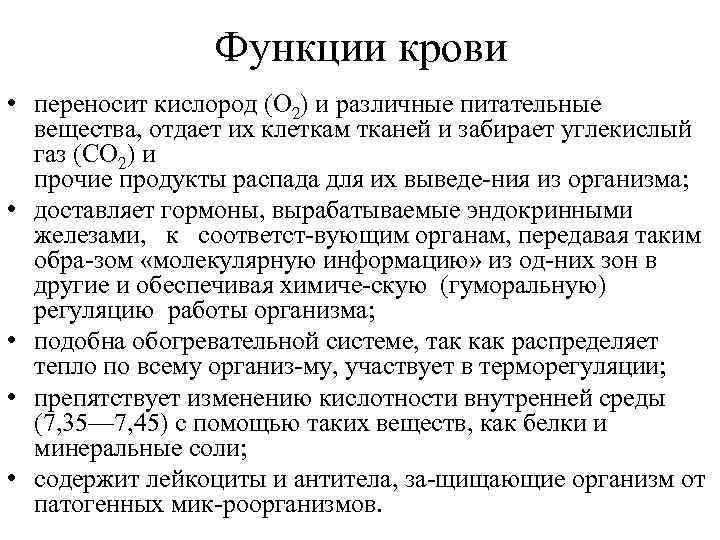 Функции крови

• переносит кислород ($O_2$) и различные питательные вещества, отдает их клеткам тканей и забирает углекислый газ ($CO_2$) и
прочие продукты распада для их выведе-ния из организма;
• доставляет гормоны, вырабатываемые эндокринными железами, к соответст-вующим органам, передавая таким обра-зом «молекулярную информацию» из од-них зон в другие и обеспечивая химиче-скую (гуморальную) регуляцию работы организма;
• подобна обогревательной системе, так как распределяет тепло по всему организ-му, участвует в терморегуляции;
• препятствует изменению кислотности внутренней среды (7,35—7,45) с помощью таких веществ, как белки и минеральные соли;
• содержит лейкоциты и антитела, за-щищающие организм от патогенных мик-роорганизмов.